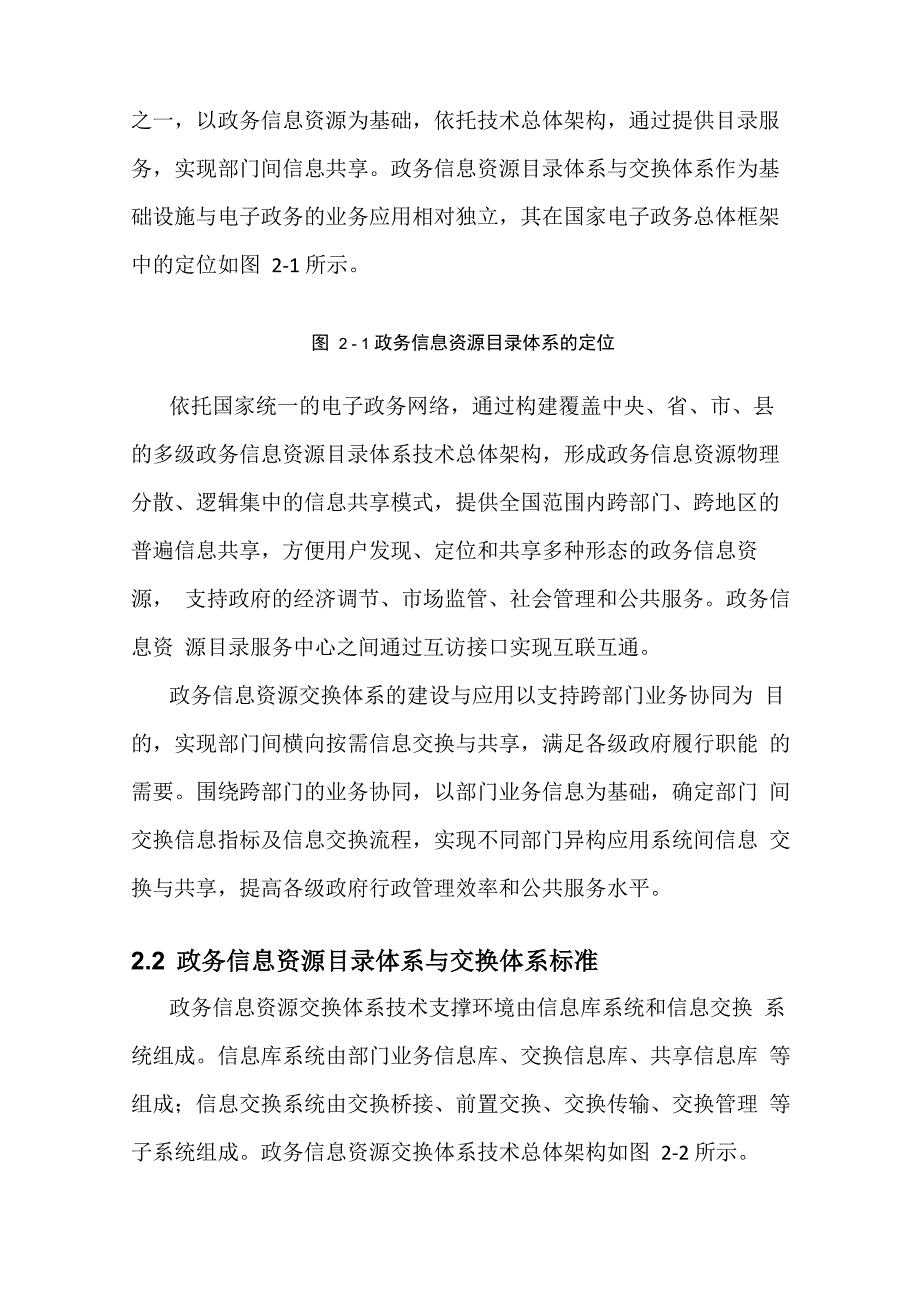 之一，以政务信息资源为基础，依托技术总体架构，通过提供目录服务，实现部门间信息共享。政务信息资源目录体系与交换体系作为基础设施与电子政务的业务应用相对独立，其在国家电子政务总体框架中的定位如图 2-1 所示。

图 2 - 1 政务信息资源目录体系的定位

依托国家统一的电子政务网络，通过构建覆盖中央、省、市、县的多级政务信息资源目录体系技术总体架构，形成政务信息资源物理分散、逻辑集中的信息共享模式，提供全国范围内跨部门、跨地区的普遍信息共享，方便用户发现、定位和共享多种形态的政务信息资源， 支持政府的经济调节、市场监管、社会管理和公共服务。政务信息资 源目录服务中心之间通过互访接口实现互联互通。

政务信息资源交换体系的建设与应用以支持跨部门业务协同为 目的，实现部门间横向按需信息交换与共享，满足各级政府履行职能 的需要。围绕跨部门的业务协同，以部门业务信息为基础，确定部门 间交换信息指标及信息交换流程，实现不同部门异构应用系统间信息 交换与共享，提高各级政府行政管理效率和公共服务水平。

2.2 政务信息资源目录体系与交换体系标准

政务信息资源交换体系技术支撑环境由信息库系统和信息交换 系统组成。信息库系统由部门业务信息库、交换信息库、共享信息库 等组成；信息交换系统由交换桥接、前置交换、交换传输、交换管理 等子系统组成。政务信息资源交换体系技术总体架构如图 2-2 所示。